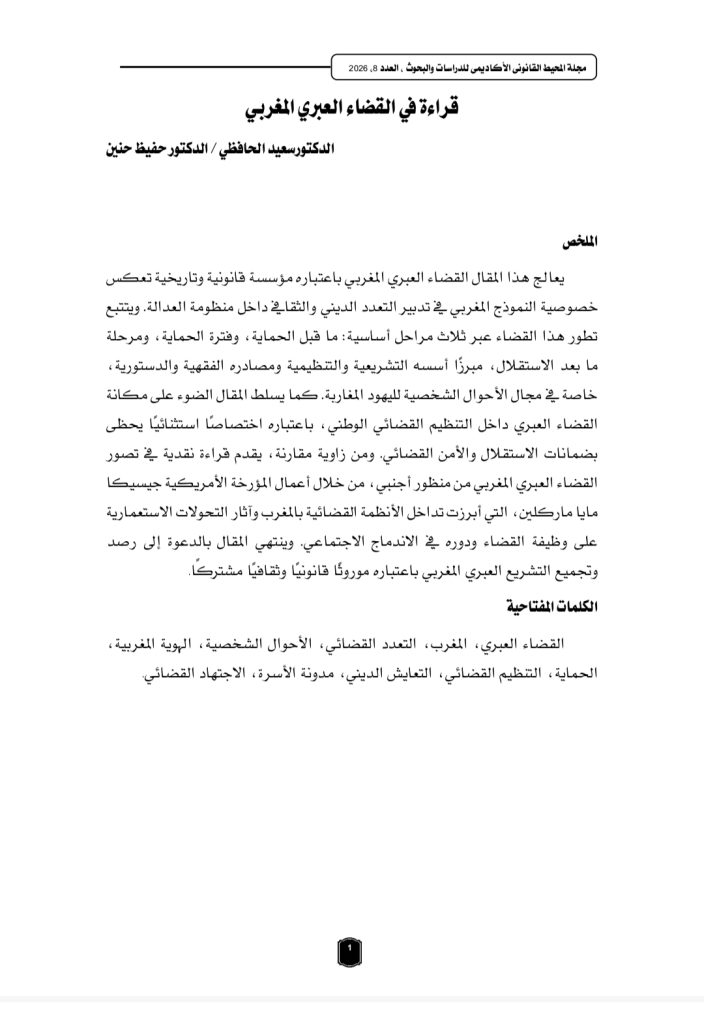 مجلة المحيط القانوني الأكاديمي للدراسات والبحوث ، العدد 8، 2026

قراءة في القضاء العبري المغربي

الدكتورسعيد الحافظي / الدكتور حفيظ حنين

الملخص

يعالج هذا المقال القضاء العبري المغربي باعتباره مؤسسة قانونية وتاريخية تعكس خصوصية النموذج المغربي في تدبير التعدد الديني والثقافي داخل منظومة العدالة. ويتتبع تطور هذا القضاء عبر ثلاث مراحل أساسية: ما قبل الحماية، وفترة الحماية، ومرحلة ما بعد الاستقلال، مبرزًا أسسه التشريعية والتنظيمية ومصادره الفقهية والدستورية، خاصة في مجال الأحوال الشخصية لليهود المغاربة. كما يسلط المقال الضوء على مكانة القضاء العبري داخل التنظيم القضائي الوطني، باعتباره اختصاصًا استثنائيًا يحظى بضمانات الاستقلال والأمن القضائي. ومن زاوية مقارنة، يقدم قراءة نقدية في تصور القضاء العبري المغربي من منظور أجنبي، من خلال أعمال المؤرخة الأمريكية جيسيكا مايا ماركلين، التي أبرزت تداخل الأنظمة القضائية بالمغرب وآثار التحولات الاستعمارية على وظيفة القضاء ودوره في الاندماج الاجتماعي. وينتهي المقال بالدعوة إلى رصد وتجميع التشريع العبري المغربي باعتباره موروثًا قانونيًا وثقافيًا مشتركًا.

الكلمات المفتاحية

القضاء العبري، المغرب، التعدد القضائي، الأحوال الشخصية، الهوية المغربية، الحماية، التنظيم القضائي، التعايش الديني، مدونة الأسرة، الاجتهاد القضائي.

1